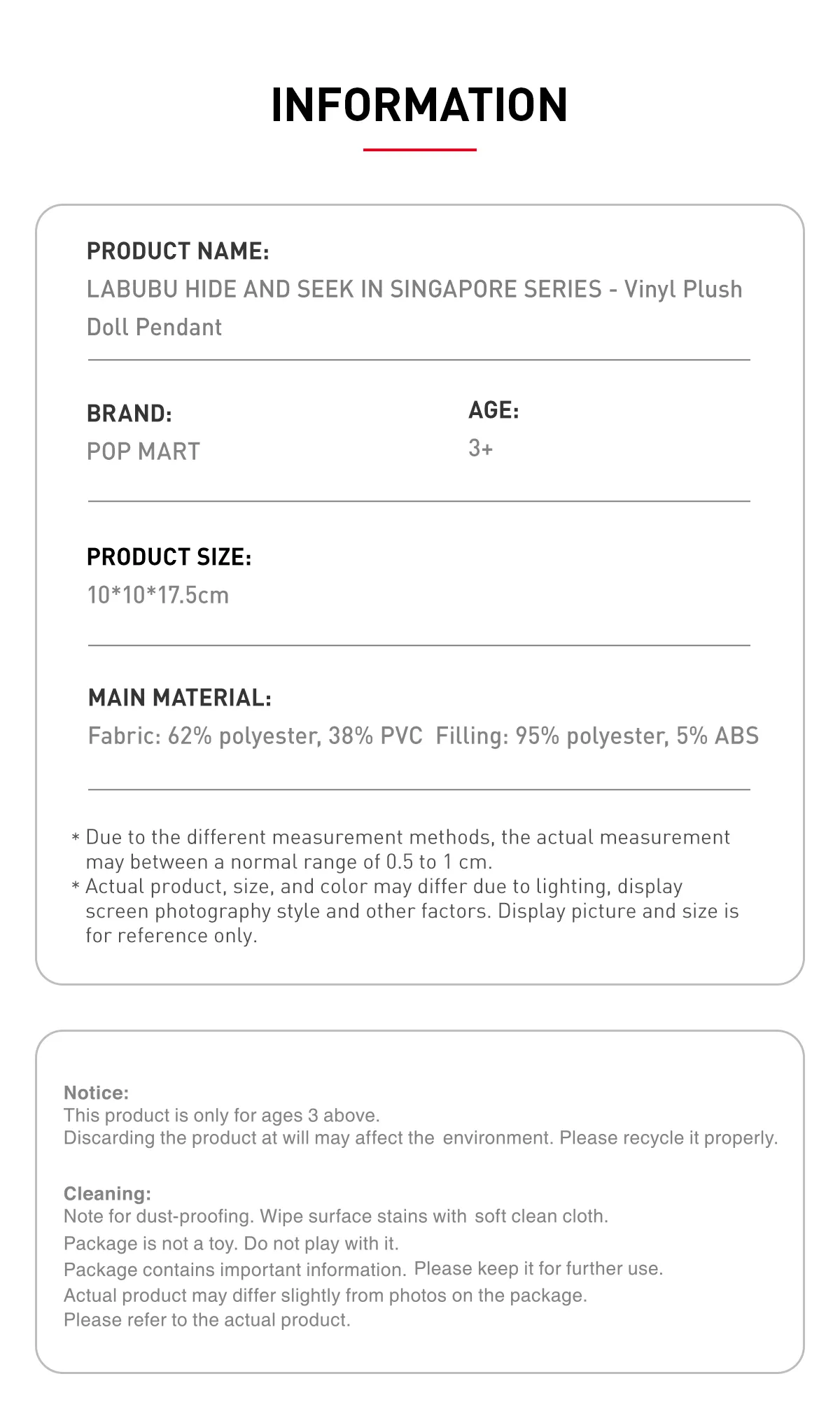 INFORMATION

PRODUCT NAME:
LABUBU HIDE AND SEEK IN SINGAPORE SERIES - Vinyl Plush Doll Pendant

BRAND:
POP MART

AGE:
3+

PRODUCT SIZE:
10*10*17.5cm

MAIN MATERIAL:
Fabric: 62% polyester, 38% PVC Filling: 95% polyester, 5% ABS

* Due to the different measurement methods, the actual measurement may between a normal range of 0.5 to 1 cm.
* Actual product, size, and color may differ due to lighting, display screen photography style and other factors. Display picture and size is for reference only.

Notice:
This product is only for ages 3 above.
Discarding the product at will may affect the environment. Please recycle it properly.

Cleaning:
Note for dust-proofing. Wipe surface stains with soft clean cloth.
Package is not a toy. Do not play with it.
Package contains important information. Please keep it for further use.
Actual product may differ slightly from photos on the package.
Please refer to the actual product.